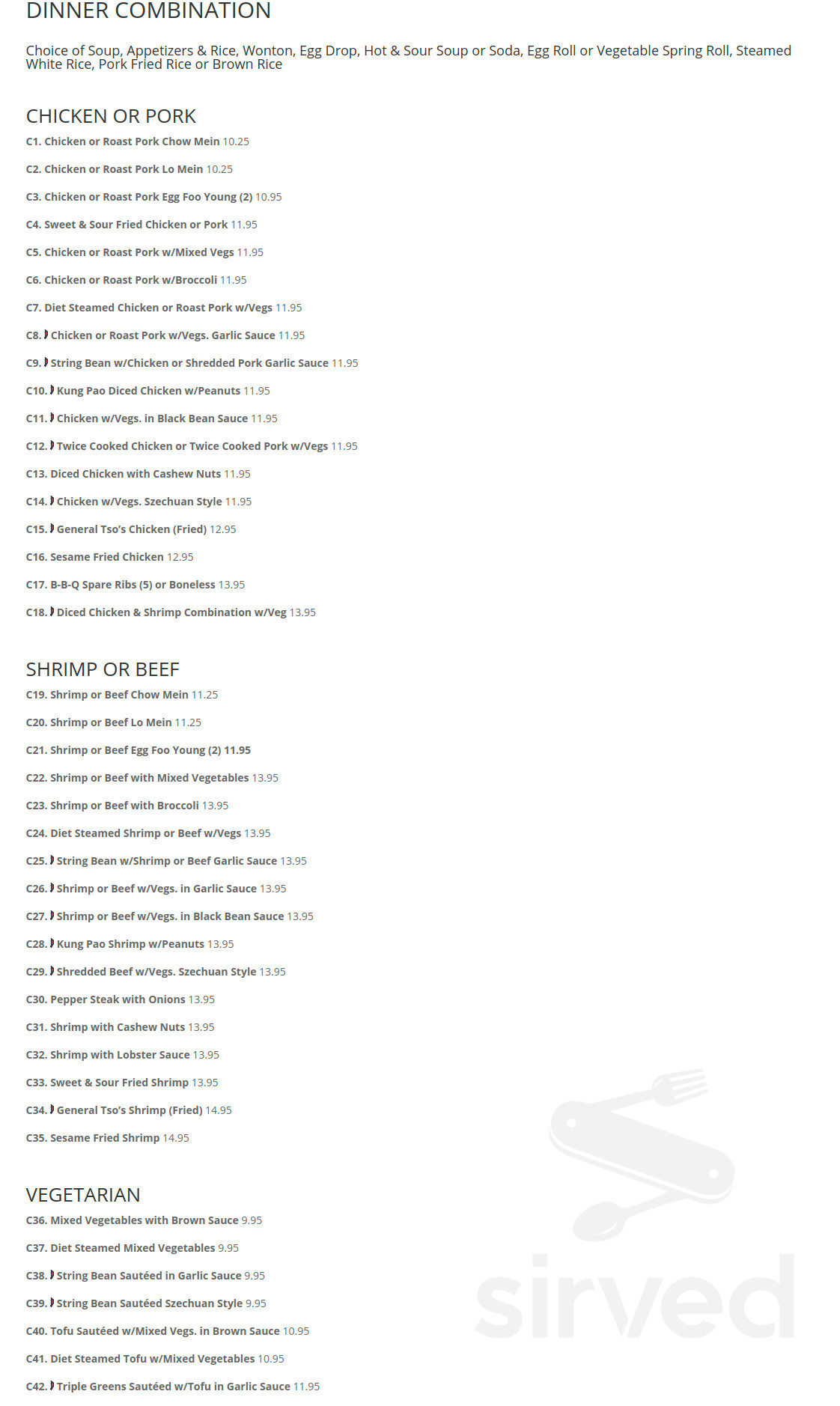 DINNER COMBINATION

Choice of Soup, Appetizers & Rice, Wonton, Egg Drop, Hot & Sour Soup or Soda, Egg Roll or Vegetable Spring Roll, Steamed White Rice, Pork Fried Rice or Brown Rice

CHICKEN OR PORK

C1. Chicken or Roast Pork Chow Mein 10.25

C2. Chicken or Roast Pork Lo Mein 10.25

C3. Chicken or Roast Pork Egg Foo Young (2) 10.95

C4. Sweet & Sour Fried Chicken or Pork 11.95

C5. Chicken or Roast Pork w/Mixed Vegs 11.95

C6. Chicken or Roast Pork w/Broccoli 11.95

C7. Diet Steamed Chicken or Roast Pork w/Vegs 11.95

C8. Chicken or Roast Pork w/Vegs. Garlic Sauce 11.95

C9. String Bean w/Chicken or Shredded Pork Garlic Sauce 11.95

C10. Kung Pao Diced Chicken w/Peanuts 11.95

C11. Chicken w/Vegs. in Black Bean Sauce 11.95

C12. Twice Cooked Chicken or Twice Cooked Pork w/Vegs 11.95

C13. Diced Chicken with Cashew Nuts 11.95

C14. Chicken w/Vegs. Szechuan Style 11.95

C15. General Tso's Chicken (Fried) 12.95

C16. Sesame Fried Chicken 12.95

C17. B-B-Q Spare Ribs (5) or Boneless 13.95

C18. Diced Chicken & Shrimp Combination w/Veg 13.95

SHRIMP OR BEEF

C19. Shrimp or Beef Chow Mein 11.25

C20. Shrimp or Beef Lo Mein 11.25

C21. Shrimp or Beef Egg Foo Young (2) 11.95

C22. Shrimp or Beef with Mixed Vegetables 13.95

C23. Shrimp or Beef with Broccoli 13.95

C24. Diet Steamed Shrimp or Beef w/Vegs 13.95

C25. String Bean w/Shrimp or Beef Garlic Sauce 13.95

C26. Shrimp or Beef w/Vegs. in Garlic Sauce 13.95

C27. Shrimp or Beef w/Vegs. in Black Bean Sauce 13.95

C28. Kung Pao Shrimp w/Peanuts 13.95

C29. Shredded Beef w/Vegs. Szechuan Style 13.95

C30. Pepper Steak with Onions 13.95

C31. Shrimp with Cashew Nuts 13.95

C32. Shrimp with Lobster Sauce 13.95

C33. Sweet & Sour Fried Shrimp 13.95

C34. General Tso's Shrimp (Fried) 14.95

C35. Sesame Fried Shrimp 14.95

VEGETARIAN

C36. Mixed Vegetables with Brown Sauce 9.95

C37. Diet Steamed Mixed Vegetables 9.95

C38. String Bean Sautéed in Garlic Sauce 9.95

C39. String Bean Sautéed Szechuan Style 9.95

C40. Tofu Sautéed w/Mixed Vegs. in Brown Sauce 10.95

C41. Diet Steamed Tofu w/Mixed Vegetables 10.95

C42. Triple Greens Sautéed w/Tofu in Garlic Sauce 11.95

sirved